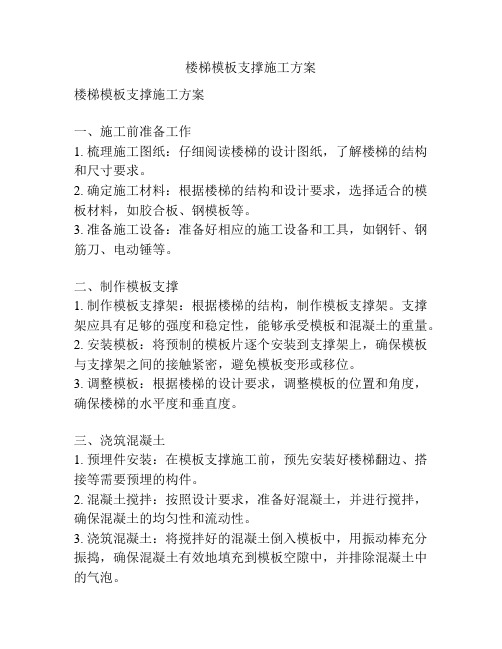 楼梯模板支撑施工方案

楼梯模板支撑施工方案

一、施工前准备工作
1. 梳理施工图纸：仔细阅读楼梯的设计图纸，了解楼梯的结构和尺寸要求。
2. 确定施工材料：根据楼梯的结构和设计要求，选择适合的模板材料，如胶合板、钢模板等。
3. 准备施工设备：准备好相应的施工设备和工具，如钢钎、钢筋刀、电动锤等。

二、制作模板支撑
1. 制作模板支撑架：根据楼梯的结构，制作模板支撑架。支撑架应具有足够的强度和稳定性，能够承受模板和混凝土的重量。
2. 安装模板：将预制的模板片逐个安装到支撑架上，确保模板与支撑架之间的接触紧密，避免模板变形或移位。
3. 调整模板：根据楼梯的设计要求，调整模板的位置和角度，确保楼梯的水平度和垂直度。

三、浇筑混凝土
1. 预埋件安装：在模板支撑施工前，预先安装好楼梯翻边、搭接等需要预埋的构件。
2. 混凝土搅拌：按照设计要求，准备好混凝土，并进行搅拌，确保混凝土的均匀性和流动性。
3. 浇筑混凝土：将搅拌好的混凝土倒入模板中，用振动棒充分振捣，确保混凝土有效地填充到模板空隙中，并排除混凝土中的气泡。